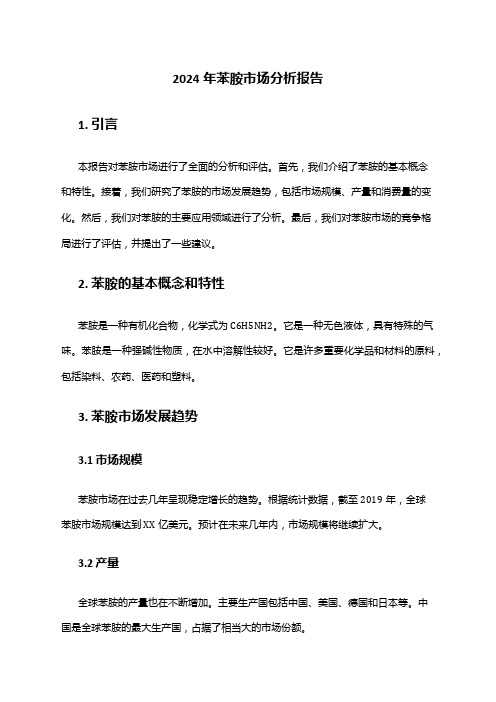 2024 年苯胺市场分析报告

1. 引言

本报告对苯胺市场进行了全面的分析和评估。首先，我们介绍了苯胺的基本概念和特性。接着，我们研究了苯胺的市场发展趋势，包括市场规模、产量和消费量的变化。然后，我们对苯胺的主要应用领域进行了分析。最后，我们对苯胺市场的竞争格局进行了评估，并提出了一些建议。

2. 苯胺的基本概念和特性

苯胺是一种有机化合物，化学式为 C6H5NH2。它是一种无色液体，具有特殊的气味。苯胺是一种强碱性物质，在水中溶解性较好。它是许多重要化学品和材料的原料，包括染料、农药、医药和塑料。

3. 苯胺市场发展趋势

3.1 市场规模

苯胺市场在过去几年呈现稳定增长的趋势。根据统计数据，截至 2019 年，全球苯胺市场规模达到 XX 亿美元。预计在未来几年内，市场规模将继续扩大。

3.2 产量

全球苯胺的产量也在不断增加。主要生产国包括中国、美国、德国和日本等。中国是全球苯胺的最大生产国，占据了相当大的市场份额。